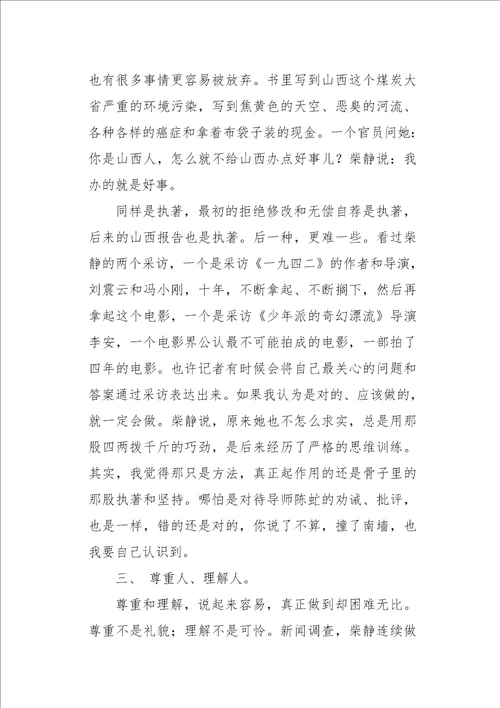 也有很多事情更容易被放弃。书里写到山西这个煤炭大省严重的环境污染，写到焦黄色的天空、恶臭的河流、各种各样的癌症和拿着布袋子装的现金。一个官员问她：你是山西人，怎么就不给山西办点好事儿？柴静说：我办的就是好事。

同样是执著，最初的拒绝修改和无偿自荐是执著，后来的山西报告也是执著。后一种，更难一些。看过柴静的两个采访，一个是采访《一九四二》的作者和导演，刘震云和冯小刚，十年，不断拿起、不断搁下，然后再拿起这个电影，一个是采访《少年派的奇幻漂流》导演李安，一个电影界公认最不可能拍成的电影，一部拍了四年的电影。也许记者有时候会将自己最关心的问题和答案通过采访表达出来。如果我认为是对的、应该做的，就一定会做。柴静说，原来她也不怎么求实，总是用那股四两拨千斤的巧劲，是后来经历了严格的思维训练。其实，我觉得那只是方法，真正起作用的还是骨子里的那股执著和坚持。哪怕是对待导师陈虻的劝诫、批评，也是一样，错的还是对的，你说了不算，撞了南墙，也我要自己认识到。

三、 尊重人、理解人。

尊重和理解，说起来容易，真正做到却困难无比。尊重不是礼貌；理解不是可怜。新闻调查，柴静连续做